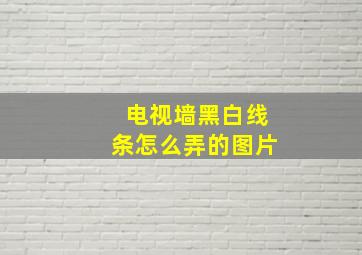 电视墙黑白线条怎么弄的图片